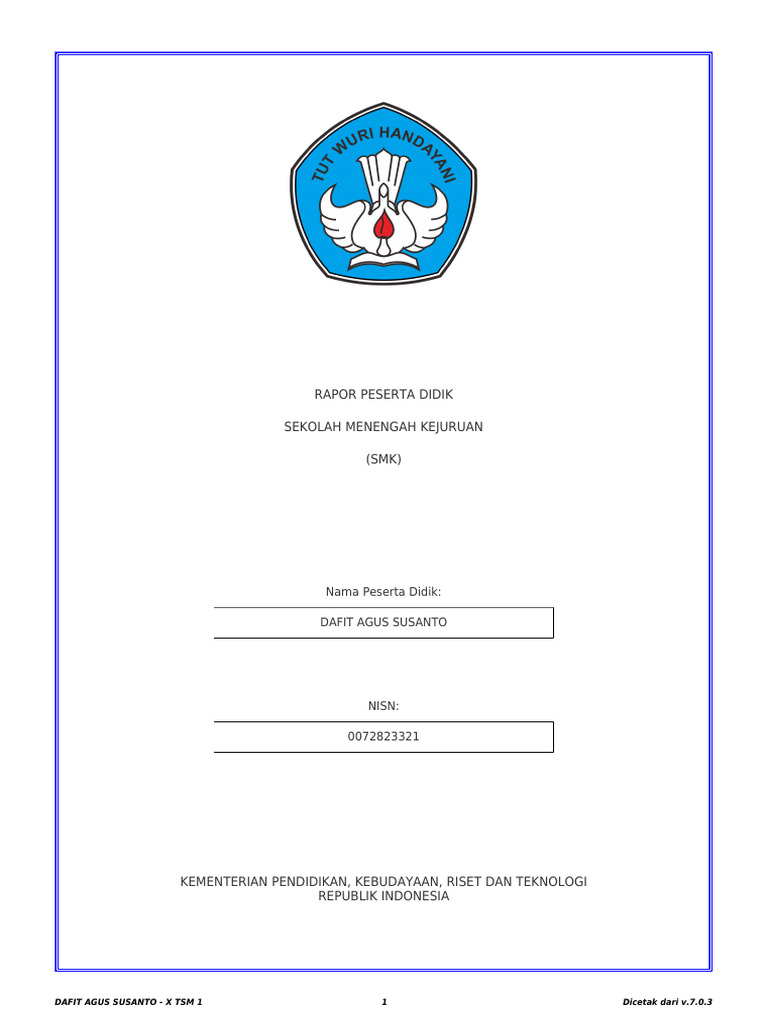 TUT WURI HANDAYANI

RAPOR PESERTA DIDIK

SEKOLAH MENENGAH KEJURUAN

(SMK)

Nama Peserta Didik:

DAFIT AGUS SUSANTO

NISN:

0072823321

KEMENTERIAN PENDIDIKAN, KEBUDAYAAN, RISET DAN TEKNOLOGI
REPUBLIK INDONESIA

DAFIT AGUS SUSANTO - X TSM 1

1

Dicetak dari v.7.0.3